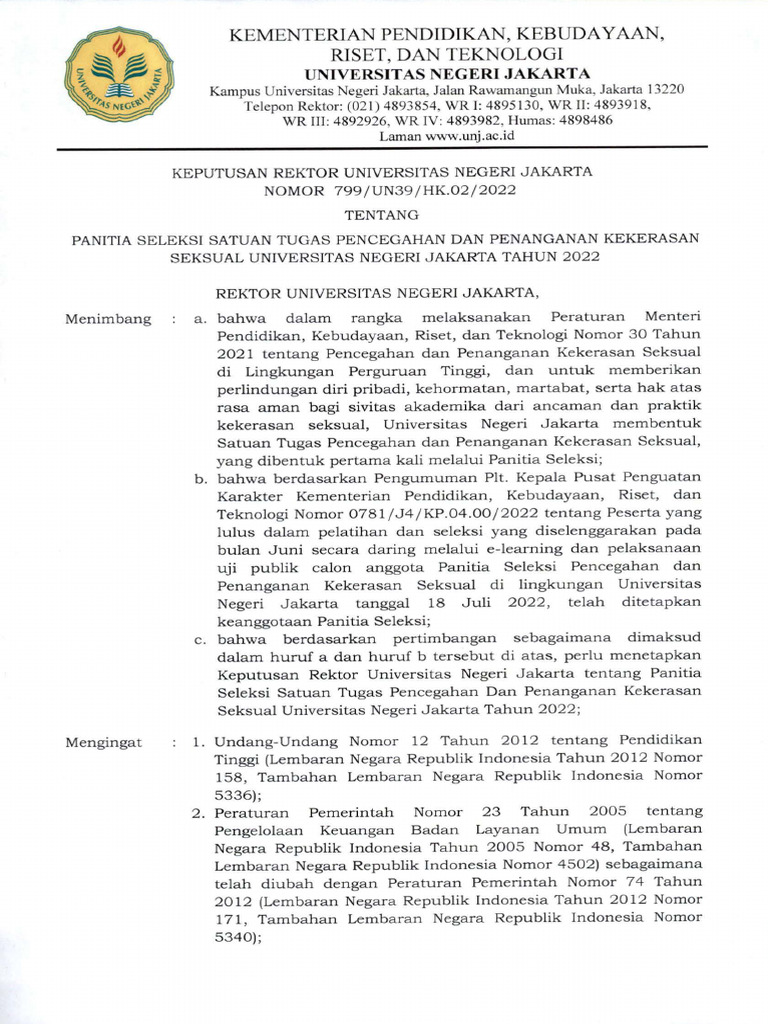 UNIVERSITAS NEGERI JAKARTA

KEMENTERIAN PENDIDIKAN, KEBUDAYAAN, RISET, DAN TEKNOLOGI
UNIVERSITAS NEGERI JAKARTA
Kampus Universitas Negeri Jakarta, Jalan Rawamangun Muka, Jakarta 13220
Telepon Rektor: (021) 4893854, WR I: 4895130, WR II: 4893918, WR III: 4892926, WR IV: 4893982, Humas: 4898486
Laman www.unj.ac.id

KEPUTUSAN REKTOR UNIVERSITAS NEGERI JAKARTA
NOMOR 799/UN39/HK.02/2022

TENTANG

PANITIA SELEKSI SATUAN TUGAS PENCEGAHAN DAN PENANGANAN KEKERASAN SEKSUAL UNIVERSITAS NEGERI JAKARTA TAHUN 2022

REKTOR UNIVERSITAS NEGERI JAKARTA,

Menimbang : a. bahwa dalam rangka melaksanakan Peraturan Menteri Pendidikan, Kebudayaan, Riset, dan Teknologi Nomor 30 Tahun 2021 tentang Pencegahan dan Penanganan Kekerasan Seksual di Lingkungan Perguruan Tinggi, dan untuk memberikan perlindungan diri pribadi, kehormatan, martabat, serta hak atas rasa aman bagi sivitas akademika dari ancaman dan praktik kekerasan seksual, Universitas Negeri Jakarta membentuk Satuan Tugas Pencegahan dan Penanganan Kekerasan Seksual, yang dibentuk pertama kali melalui Panitia Seleksi;
b. bahwa berdasarkan Pengumuman Plt. Kepala Pusat Penguatan Karakter Kementerian Pendidikan, Kebudayaan, Riset, dan Teknologi Nomor 0781/J4/KP.04.00/2022 tentang Peserta yang lulus dalam pelatihan dan seleksi yang diselenggarakan pada bulan Juni secara daring melalui e-learning dan pelaksanaan uji publik calon anggota Panitia Seleksi Pencegahan dan Penanganan Kekerasan Seksual di lingkungan Universitas Negeri Jakarta tanggal 18 Juli 2022, telah ditetapkan keanggotaan Panitia Seleksi;
c. bahwa berdasarkan pertimbangan sebagaimana dimaksud dalam huruf a dan huruf b tersebut di atas, perlu menetapkan Keputusan Rektor Universitas Negeri Jakarta tentang Panitia Seleksi Satuan Tugas Pencegahan Dan Penanganan Kekerasan Seksual Universitas Negeri Jakarta Tahun 2022;

Mengingat : 1. Undang-Undang Nomor 12 Tahun 2012 tentang Pendidikan Tinggi (Lembaran Negara Republik Indonesia Tahun 2012 Nomor 158, Tambahan Lembaran Negara Republik Indonesia Nomor 5336);
2. Peraturan Pemerintah Nomor 23 Tahun 2005 tentang Pengelolaan Keuangan Badan Layanan Umum (Lembaran Negara Republik Indonesia Tahun 2005 Nomor 48, Tambahan Lembaran Negara Republik Indonesia Nomor 4502) sebagaimana telah diubah dengan Peraturan Pemerintah Nomor 74 Tahun 2012 (Lembaran Negara Republik Indonesia Tahun 2012 Nomor 171, Tambahan Lembaran Negara Republik Indonesia Nomor 5340);